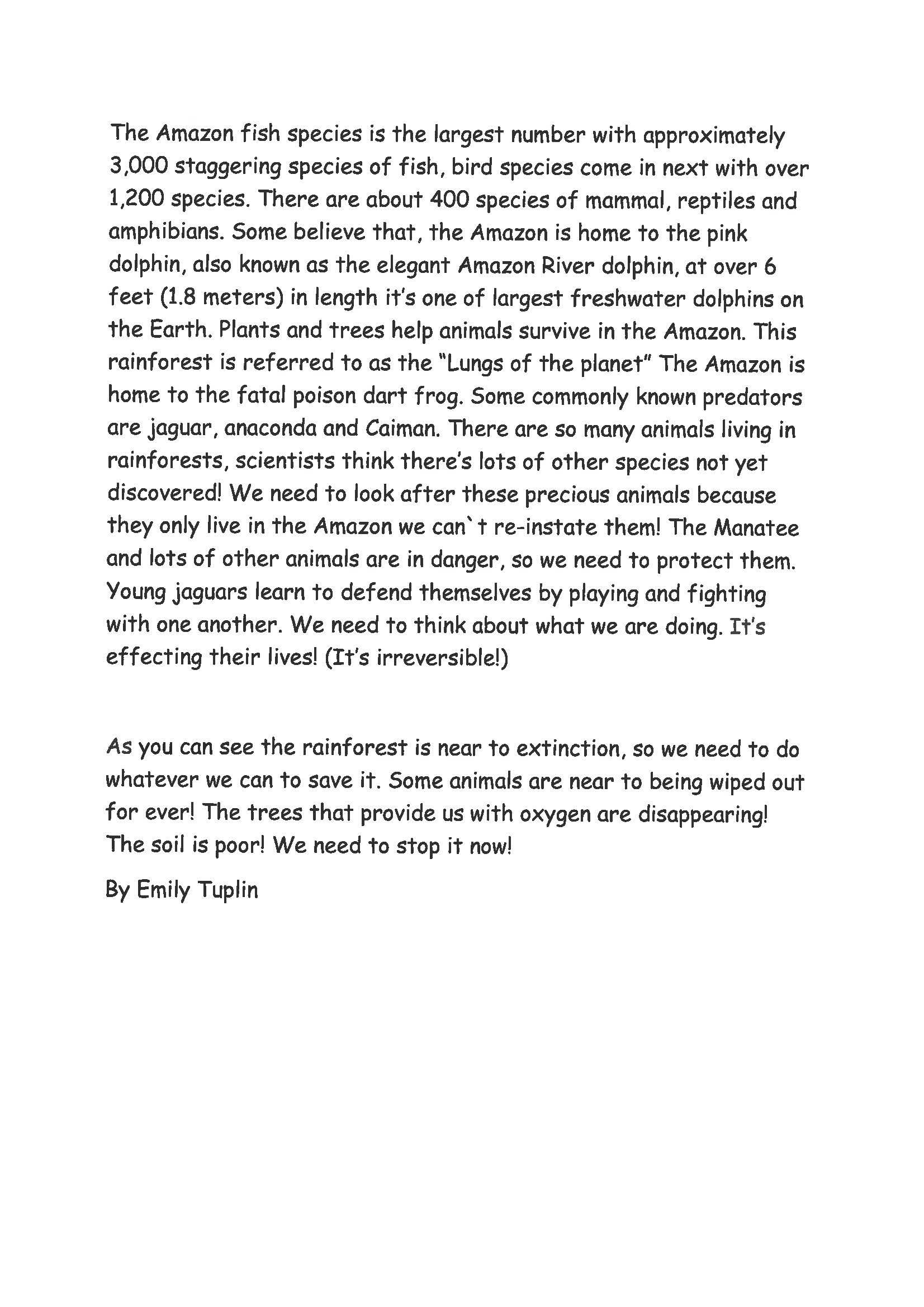 The Amazon fish species is the largest number with approximately 3,000 staggering species of fish, bird species come in next with over 1,200 species. There are about 400 species of mammal, reptiles and amphibians. Some believe that, the Amazon is home to the pink dolphin, also known as the elegant Amazon River dolphin, at over 6 feet (1.8 meters) in length it's one of largest freshwater dolphins on the Earth. Plants and trees help animals survive in the Amazon. This rainforest is referred to as the "Lungs of the planet" The Amazon is home to the fatal poison dart frog. Some commonly known predators are jaguar, anaconda and Caiman. There are so many animals living in rainforests, scientists think there's lots of other species not yet discovered! We need to look after these precious animals because they only live in the Amazon we can`t re-instate them! The Manatee and lots of other animals are in danger, so we need to protect them. Young jaguars learn to defend themselves by playing and fighting with one another. We need to think about what we are doing. It's effecting their lives! (It's irreversible!)

As you can see the rainforest is near to extinction, so we need to do whatever we can to save it. Some animals are near to being wiped out for ever! The trees that provide us with oxygen are disappearing! The soil is poor! We need to stop it now!

By Emily Tuplin